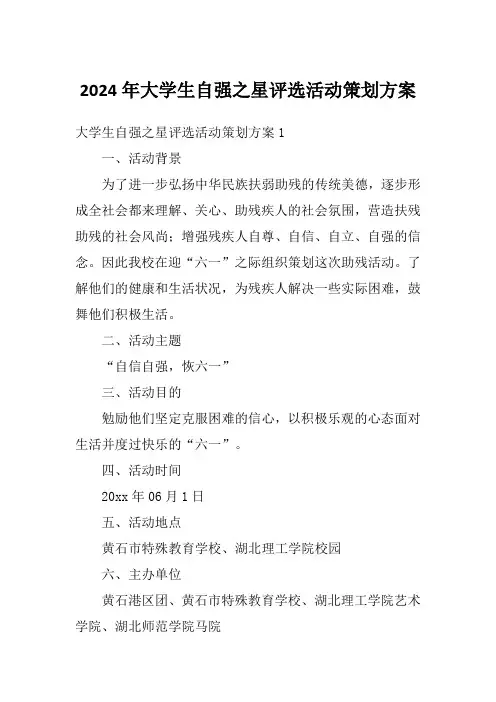 2024年大学生自强之星评选活动策划方案

大学生自强之星评选活动策划方案1

一、活动背景

为了进一步弘扬中华民族扶弱助残的传统美德，逐步形成全社会都来理解、关心、助残疾人的社会氛围，营造扶残助残的社会风尚；增强残疾人自尊、自信、自立、自强的信念。因此我校在迎“六一”之际组织策划这次助残活动。了解他们的健康和生活状况，为残疾人解决一些实际困难，鼓舞他们积极生活。

二、活动主题

“自信自强，恢六一”

三、活动目的

勉励他们坚定克服困难的信心，以积极乐观的心态面对生活并度过快乐的“六一”。

四、活动时间

20xx年06月1日

五、活动地点

黄石市特殊教育学校、湖北理工学院校园

六、主办单位

黄石港区团、黄石市特殊教育学校、湖北理工学院艺术学院、湖北师范学院马院